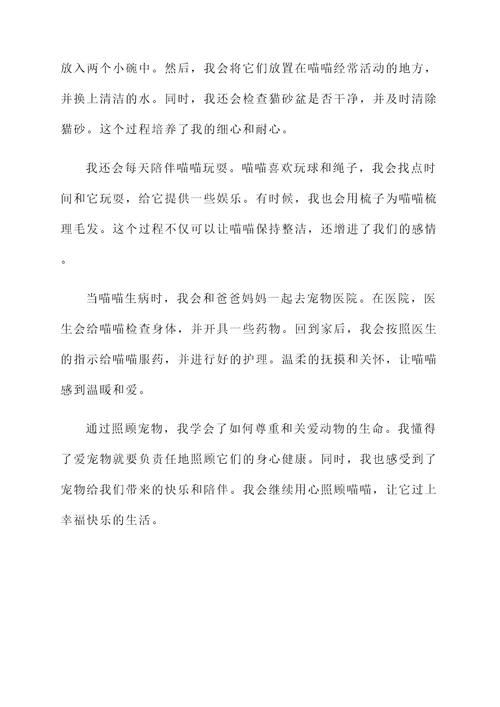 放入两个小碗中。然后，我会将它们放置在喵喵经常活动的地方，并换上清洁的水。同时，我还会检查猫砂盆是否干净，并及时清除猫砂。这个过程培养了我的细心和耐心。

我还会每天陪伴喵喵玩耍。喵喵喜欢玩球和绳子，我会找点时间和它玩耍，给它提供一些娱乐。有时候，我也会用梳子为喵喵梳理毛发。这个过程不仅可以让喵喵保持整洁，还增进了我们的感情。

当喵喵生病时，我会和爸爸妈妈一起去宠物医院。在医院，医生会给喵喵检查身体，并开具一些药物。回到家后，我会按照医生的指示给喵喵服药，并进行好的护理。温柔的抚摸和关怀，让喵喵感到温暖和爱。

通过照顾宠物，我学会了如何尊重和关爱动物的生命。我懂得了爱宠物就要负责任地照顾它们的身心健康。同时，我也感受到了宠物给我们带来的快乐和陪伴。我会继续用心照顾喵喵，让它过上幸福快乐的生活。